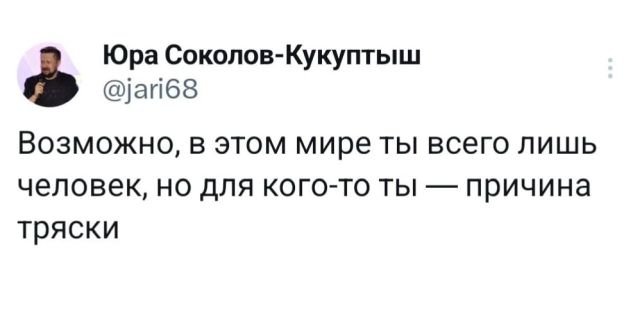 Юра Соколов-Кукуптыш
@jari68

Возможно, в этом мире ты всего лишь человек, но для кого-то ты — причина тряски